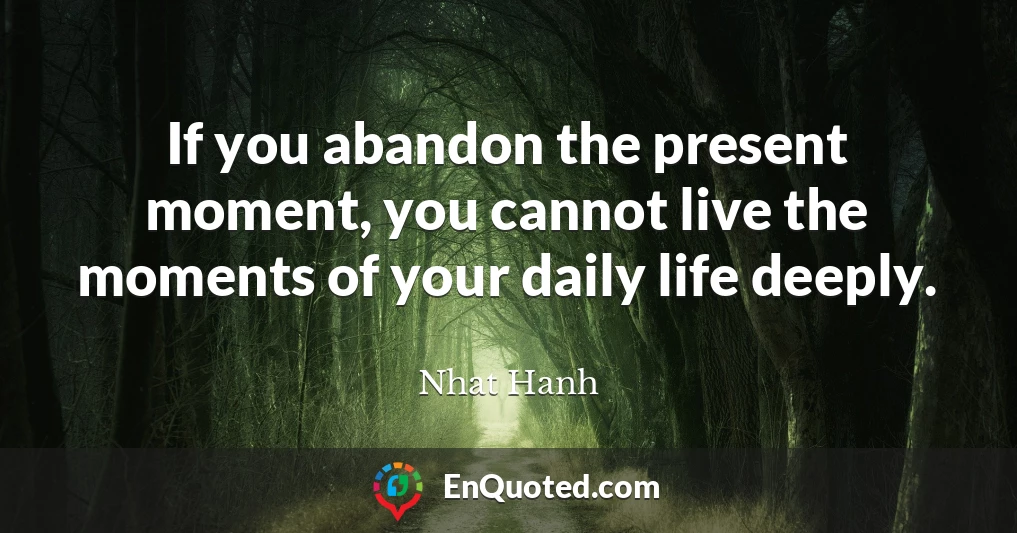 If you abandon the present moment, you cannot live the moments of your daily life deeply.

Nhat Hanh

EnQuoted.com